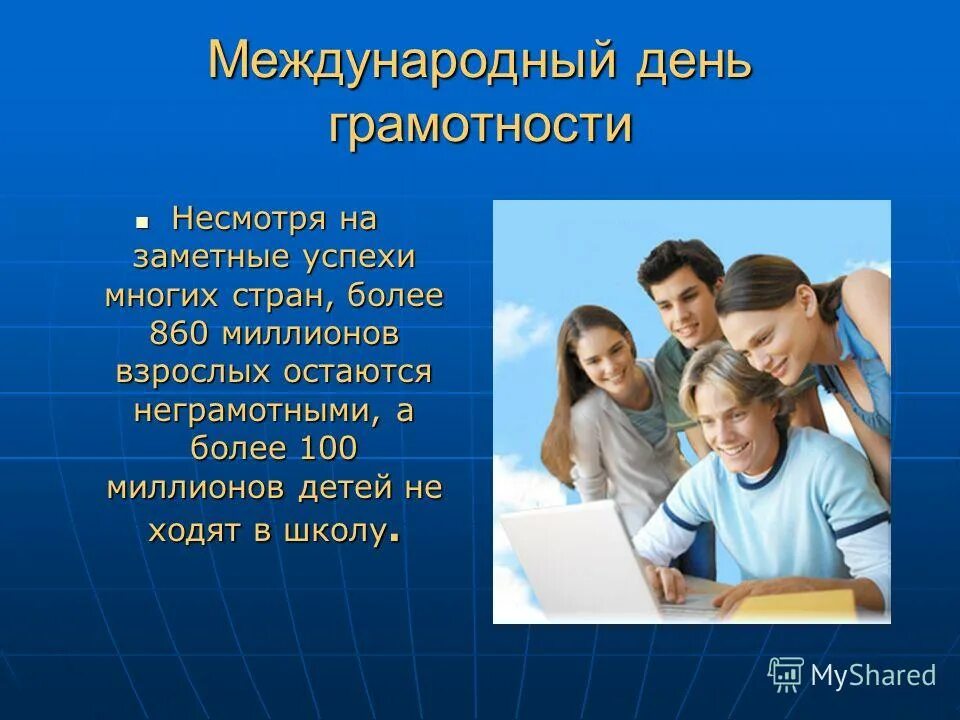 Международный день грамотности

Несмотря на заметные успехи многих стран, более 860 миллионов взрослых остаются неграмотными, а более 100 миллионов детей не ходят в школу.

MyShared